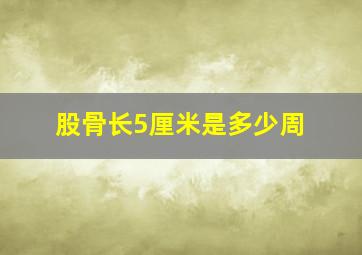 股骨长5厘米是多少周